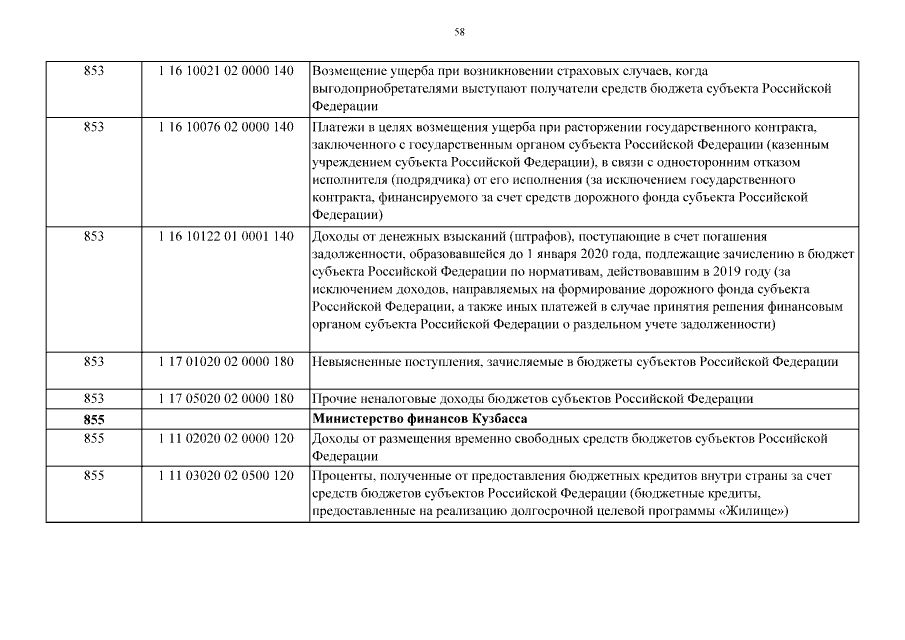 58

| | | |
|---|---|---|
| 853 | 1 16 10021 02 0000 140 | Возмещение ущерба при возникновении страховых случаев, когда выгодоприобретателями выступают получатели средств бюджета субъекта Российской Федерации |
| 853 | 1 16 10076 02 0000 140 | Платежи в целях возмещения ущерба при расторжении государственного контракта, заключенного с государственным органом субъекта Российской Федерации (казенным учреждением субъекта Российской Федерации), в связи с односторонним отказом исполнителя (подрядчика) от его исполнения (за исключением государственного контракта, финансируемого за счет средств дорожного фонда субъекта Российской Федерации) |
| 853 | 1 16 10122 01 0001 140 | Доходы от денежных взысканий (штрафов), поступающие в счет погашения задолженности, образовавшейся до 1 января 2020 года, подлежащие зачислению в бюджет субъекта Российской Федерации по нормативам, действовавшим в 2019 году (за исключением доходов, направляемых на формирование дорожного фонда субъекта Российской Федерации, а также иных платежей в случае принятия решения финансовым органом субъекта Российской Федерации о раздельном учете задолженности) |
| 853 | 1 17 01020 02 0000 180 | Невыясненные поступления, зачисляемые в бюджеты субъектов Российской Федерации |
| 853 | 1 17 05020 02 0000 180 | Прочие неналоговые доходы бюджетов субъектов Российской Федерации |
| **855** | | **Министерство финансов Кузбасса** |
| 855 | 1 11 02020 02 0000 120 | Доходы от размещения временно свободных средств бюджетов субъектов Российской Федерации |
| 855 | 1 11 03020 02 0500 120 | Проценты, полученные от предоставления бюджетных кредитов внутри страны за счет средств бюджетов субъектов Российской Федерации (бюджетные кредиты, предоставленные на реализацию долгосрочной целевой программы «Жилище») |